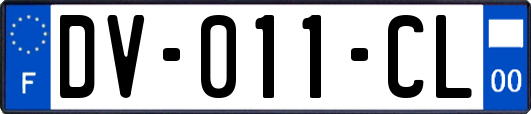 F

DV-011-CL

00